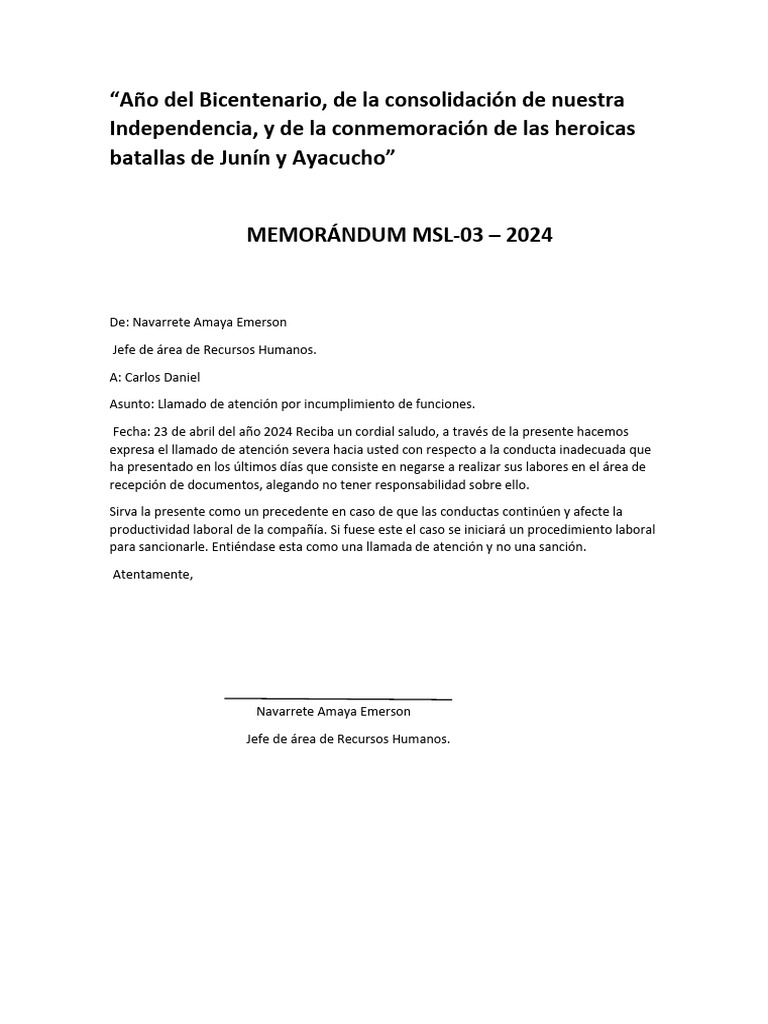 “Año del Bicentenario, de la consolidación de nuestra Independencia, y de la conmemoración de las heroicas batallas de Junín y Ayacucho”

MEMORÁNDUM MSL-03 – 2024

De: Navarrete Amaya Emerson

Jefe de área de Recursos Humanos.

A: Carlos Daniel

Asunto: Llamado de atención por incumplimiento de funciones.

Fecha: 23 de abril del año 2024 Reciba un cordial saludo, a través de la presente hacemos expresa el llamado de atención severa hacia usted con respecto a la conducta inadecuada que ha presentado en los últimos días que consiste en negarse a realizar sus labores en el área de recepción de documentos, alegando no tener responsabilidad sobre ello.

Sirva la presente como un precedente en caso de que las conductas continúen y afecte la productividad laboral de la compañía. Si fuese este el caso se iniciará un procedimiento laboral para sancionarle. Entiéndase esta como una llamada de atención y no una sanción.

Atentamente,

Navarrete Amaya Emerson

Jefe de área de Recursos Humanos.